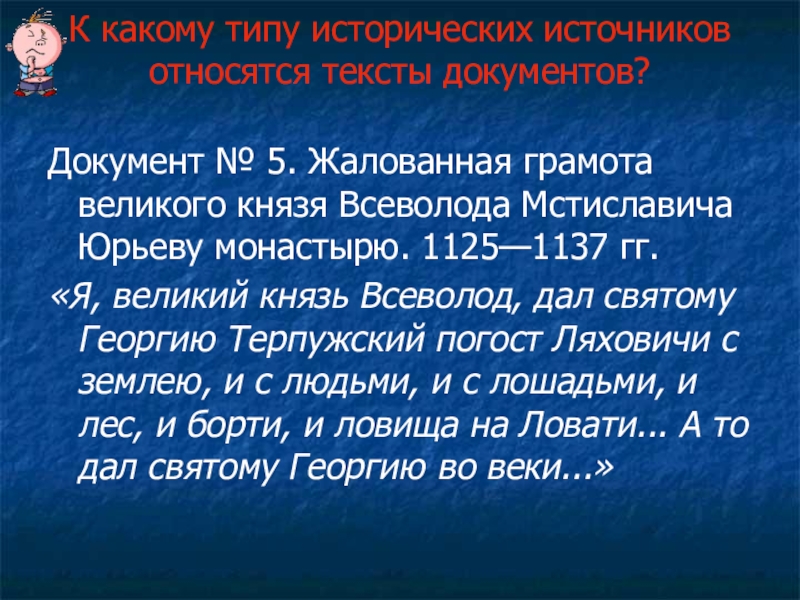 К какому типу исторических источников относятся тексты документов?

Документ № 5. Жалованная грамота великого князя Всеволода Мстиславича Юрьеву монастырю. 1125—1137 гг.

«Я, великий князь Всеволод, дал святому Георгию Терпужский погост Ляховичи с землею, и с людьми, и с лошадьми, и лес, и борти, и ловища на Ловати... А то дал святому Георгию во веки...»